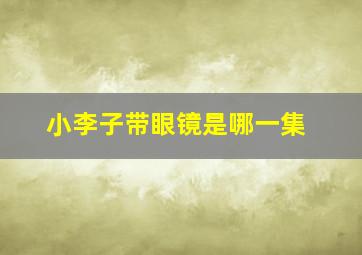 小李子带眼镜是哪一集